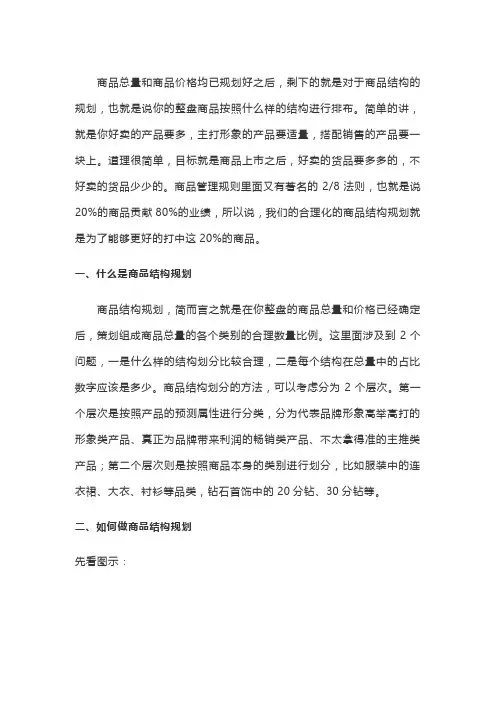 商品总量和商品价格均已规划好之后，剩下的就是对于商品结构的规划，也就是说你的整盘商品按照什么样的结构进行排布。简单的讲，就是你好卖的产品要多，主打形象的产品要适量，搭配销售的产品要一块上。道理很简单，目标就是商品上市之后，好卖的货品要多多的，不好卖的货品少少的。商品管理规则里面又有著名的 2/8 法则，也就是说 20%的商品贡献 80%的业绩，所以说，我们的合理化的商品结构规划就是为了能够更好的打中这 20%的商品。

一、什么是商品结构规划

商品结构规划，简而言之就是在你整盘的商品总量和价格已经确定后，策划组成商品总量的各个类别的合理数量比例。这里面涉及到 2 个问题，一是什么样的结构划分比较合理，二是每个结构在总量中的占比数字应该是多少。商品结构划分的方法，可以考虑分为 2 个层次。第一个层次是按照产品的预测属性进行分类，分为代表品牌形象高举高打的形象类产品、真正为品牌带来利润的畅销类产品、不太拿得准的主推类产品；第二个层次则是按照商品本身的类别进行划分，比如服装中的连衣裙、大衣、衬衫等品类，钻石首饰中的 20 分钻、30 分钻等。

二、如何做商品结构规划

先看图示：